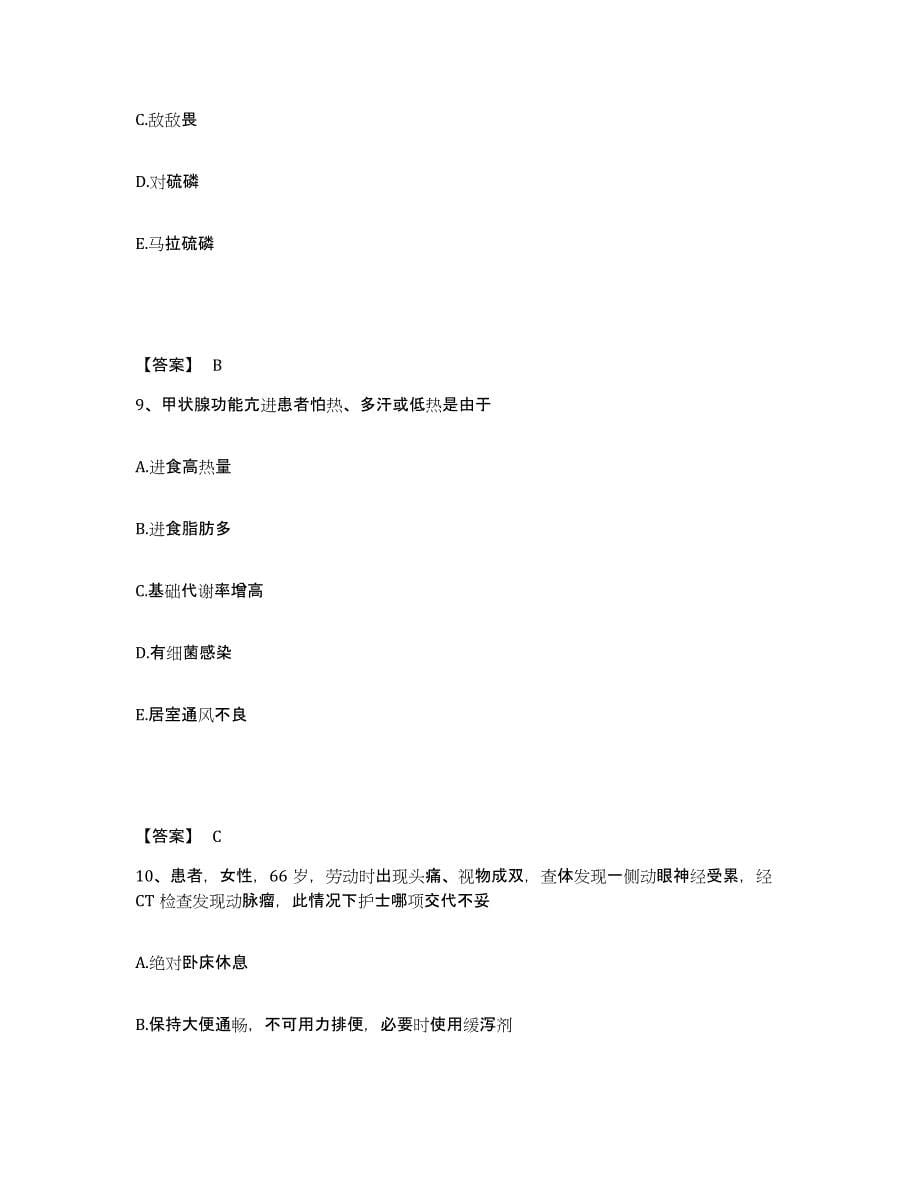 C.敌敌畏

D.对硫磷

E.马拉硫磷

【答案】 B

9、甲状腺功能亢进患者怕热、多汗或低热是由于

A.进食高热量

B.进食脂肪多

C.基础代谢率增高

D.有细菌感染

E.居室通风不良

【答案】 C

10、患者，女性，66 岁，劳动时出现头痛、视物成双，查体发现一侧动眼神经受累，经 CT 检查发现动脉瘤，此情况下护士哪项交代不妥

A.绝对卧床休息

B.保持大便通畅，不可用力排便，必要时使用缓泻剂